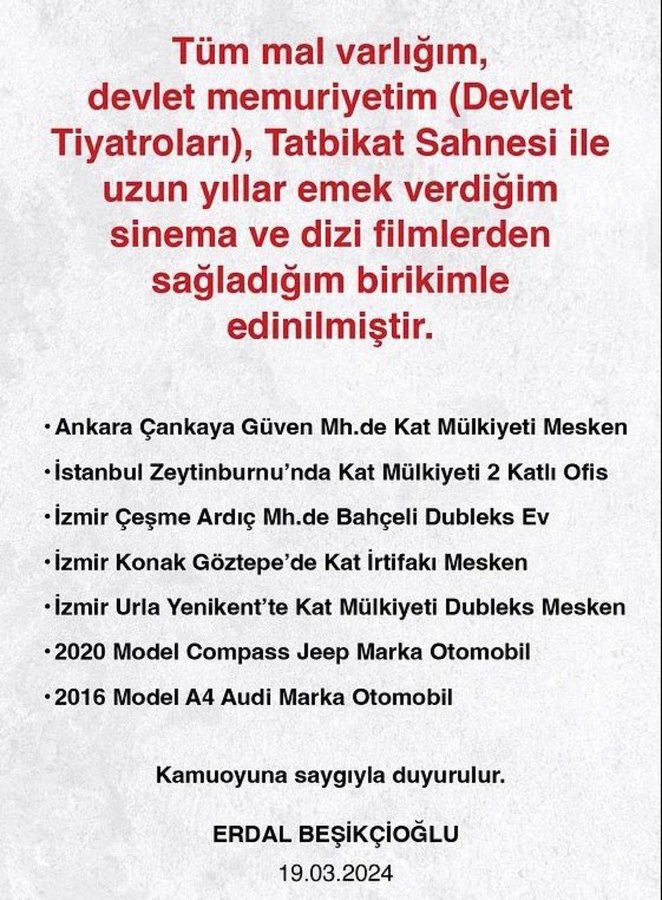 Tüm mal varlığım, devlet memuriyetim (Devlet Tiyatroları), Tatbikat Sahnesi ile uzun yıllar emek verdiğim sinema ve dizi filmlerden sağladığım birikimle edinilmiştir.

• Ankara Çankaya Güven Mh.de Kat Mülkiyeti Mesken

• İstanbul Zeytinburnu'nda Kat Mülkiyeti 2 Katlı Ofis

• İzmir Çeşme Ardıç Mh.de Bahçeli Dubleks Ev

• İzmir Konak Göztepe'de Kat İrtifakı Mesken

• İzmir Urla Yenikent'te Kat Mülkiyeti Dubleks Mesken

• 2020 Model Compass Jeep Marka Otomobil

• 2016 Model A4 Audi Marka Otomobil

Kamuoyuna saygıyla duyurulur.

ERDAL BEŞİKÇİOĞLU
19.03.2024